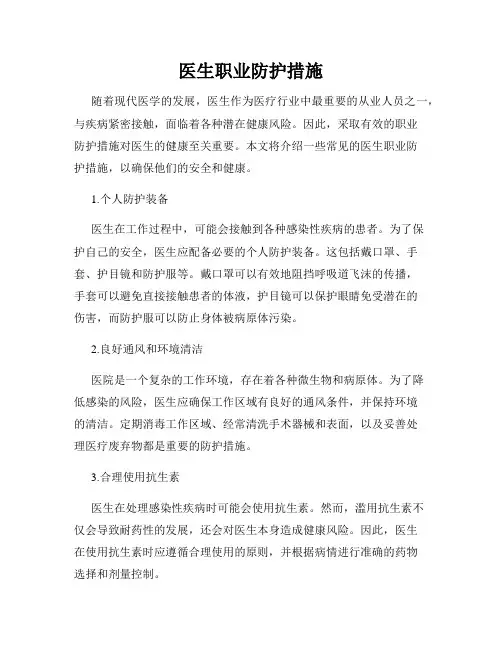 医生职业防护措施

随着现代医学的发展，医生作为医疗行业中最重要的从业人员之一，与疾病紧密接触，面临着各种潜在健康风险。因此，采取有效的职业防护措施对医生的健康至关重要。本文将介绍一些常见的医生职业防护措施，以确保他们的安全和健康。

1.个人防护装备

医生在工作过程中，可能会接触到各种感染性疾病的患者。为了保护自己的安全，医生应配备必要的个人防护装备。这包括戴口罩、手套、护目镜和防护服等。戴口罩可以有效地阻挡呼吸道飞沫的传播，手套可以避免直接接触患者的体液，护目镜可以保护眼睛免受潜在的伤害，而防护服可以防止身体被病原体污染。

2.良好通风和环境清洁

医院是一个复杂的工作环境，存在着各种微生物和病原体。为了降低感染的风险，医生应确保工作区域有良好的通风条件，并保持环境的清洁。定期消毒工作区域、经常清洗手术器械和表面，以及妥善处理医疗废弃物都是重要的防护措施。

3.合理使用抗生素

医生在处理感染性疾病时可能会使用抗生素。然而，滥用抗生素不仅会导致耐药性的发展，还会对医生本身造成健康风险。因此，医生在使用抗生素时应遵循合理使用的原则，并根据病情进行准确的药物选择和剂量控制。